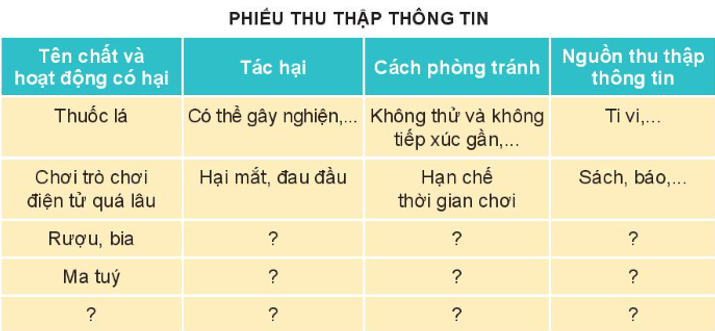 PHIẾU THU THẬP THÔNG TIN

| Tên chất và hoạt động có hại | Tác hại | Cách phòng tránh | Nguồn thu thập thông tin |
|---|---|---|---|
| Thuốc lá | Có thể gây nghiện,... | Không thử và không tiếp xúc gần,... | Ti vi,... |
| Chơi trò chơi điện tử quá lâu | Hại mắt, đau đầu | Hạn chế thời gian chơi | Sách, báo,... |
| Rượu, bia | ? | ? | ? |
| Ma tuý | ? | ? | ? |
| ? | ? | ? | ? |